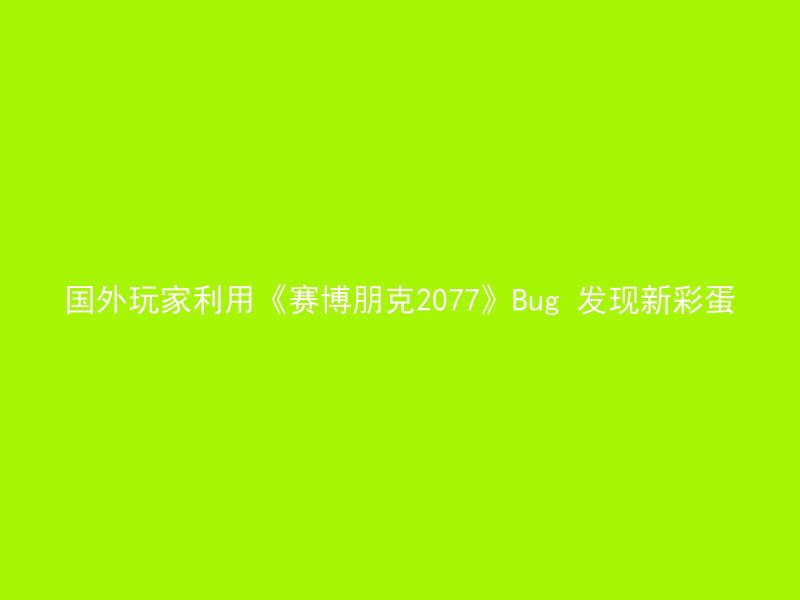 国外玩家利用《赛博朋克2077》Bug 发现新彩蛋